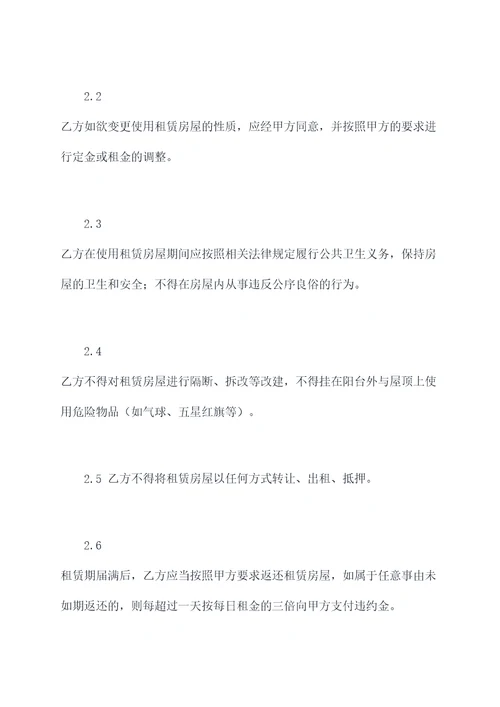 2.2

乙方如欲变更使用租赁房屋的性质，应经甲方同意，并按照甲方的要求进行定金或租金的调整。

2.3

乙方在使用租赁房屋期间应按照相关法律规定履行公共卫生义务，保持房屋的卫生和安全；不得在房屋内从事违反公序良俗的行为。

2.4

乙方不得对租赁房屋进行隔断、拆改等改建，不得挂在阳台外与屋顶上使用危险物品（如气球、五星红旗等）。

2.5 乙方不得将租赁房屋以任何方式转让、出租、抵押。

2.6

租赁期届满后，乙方应当按照甲方要求返还租赁房屋，如属于任意事由未如期返还的，则每超过一天按每日租金的三倍向甲方支付违约金。